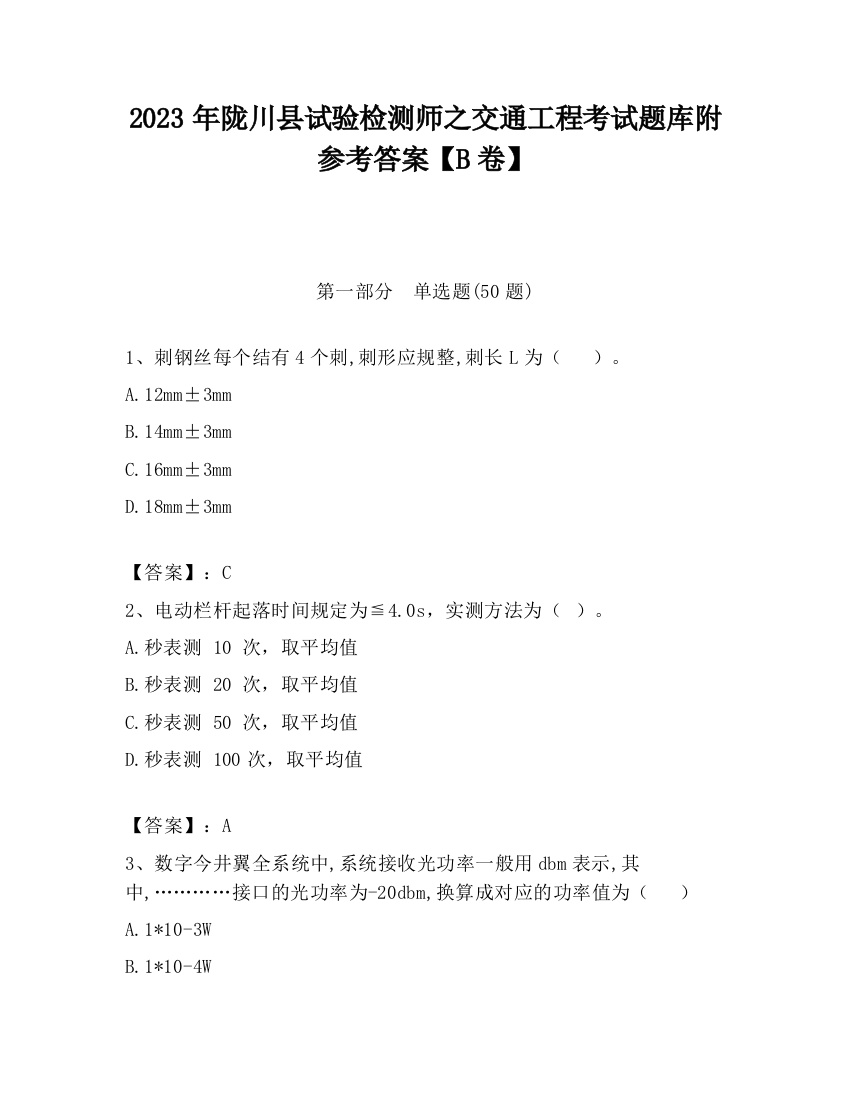 2023 年陇川县试验检测师之交通工程考试题库附参考答案【B 卷】

第一部分　单选题(50 题)

1、刺钢丝每个结有 4 个刺,刺形应规整,刺长 L 为（　　）。

A. 12mm±3mm

B. 14mm±3mm

C. 16mm±3mm

D. 18mm±3mm

【答案】：C

2、电动栏杆起落时间规定为≦4.0s，实测方法为（ ）。

A. 秒表测 10 次，取平均值

B. 秒表测 20 次，取平均值

C. 秒表测 50 次，取平均值

D. 秒表测 100 次，取平均值

【答案】：A

3、数字今井翼全系统中,系统接收光功率一般用 dbm 表示,其中,…………接口的光功率为-20dbm,换算成对应的功率值为（　　）

A. 1*10-3W

B. 1*10-4W